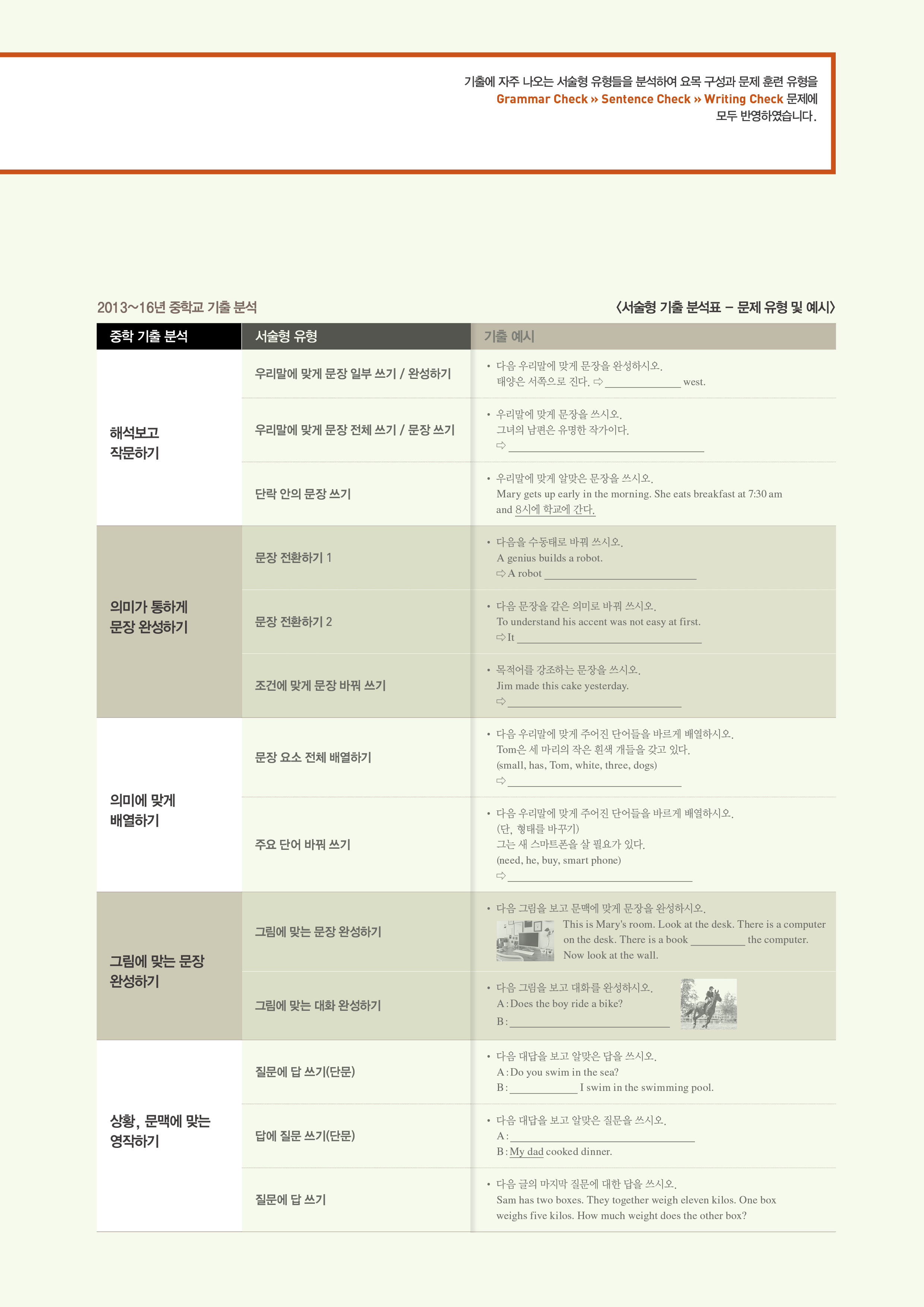 기출에 자주 나오는 서술형 유형들을 분석하여 요목 구성과 문제 훈련 유형을 Grammar Check » Sentence Check » Writing Check 문제에 모두 반영하였습니다.

2013~16년 중학교 기출 분석

〈서술형 기출 분석표 – 문제 유형 및 예시〉

| 중학 기출 분석 | 서술형 유형 | 기출 예시 |
|---|---|---|
| 해석보고 작문하기 | 우리말에 맞게 문장 일부 쓰기 / 완성하기 | • 다음 우리말에 맞게 문장을 완성하시오. 태양은 서쪽으로 진다. ⇨ ______ west. |
| | 우리말에 맞게 문장 전체 쓰기 / 문장 쓰기 | • 우리말에 맞게 문장을 쓰시오. 그녀의 남편은 유명한 작가이다. ⇨ ______ |
| | 단락 안의 문장 쓰기 | • 우리말에 맞게 알맞은 문장을 쓰시오. Mary gets up early in the morning. She eats breakfast at 7:30 am and 8시에 학교에 간다. |
| 의미가 통하게 문장 완성하기 | 문장 전환하기 1 | • 다음을 수동태로 바꿔 쓰시오. A genius builds a robot. ⇨ A robot ______ |
| | 문장 전환하기 2 | • 다음 문장을 같은 의미로 바꿔 쓰시오. To understand his accent was not easy at first. ⇨ It ______ |
| | 조건에 맞게 문장 바꿔 쓰기 | • 목적어를 강조하는 문장을 쓰시오. Jim made this cake yesterday. ⇨ ______ |
| 의미에 맞게 배열하기 | 문장 요소 전체 배열하기 | • 다음 우리말에 맞게 주어진 단어들을 바르게 배열하시오. Tom은 세 마리의 작은 흰색 개들을 갖고 있다. (small, has, Tom, white, three, dogs) ⇨ ______ |
| | 주요 단어 바꿔 쓰기 | • 다음 우리말에 맞게 주어진 단어들을 바르게 배열하시오. (단, 형태를 바꾸기) 그는 새 스마트폰을 살 필요가 있다. (need, he, buy, smart phone) ⇨ ______ |
| 그림에 맞는 문장 완성하기 | 그림에 맞는 문장 완성하기 | • 다음 그림을 보고 문맥에 맞게 문장을 완성하시오. This is Mary's room. Look at the desk. There is a computer on the desk. There is a book ______ the computer. Now look at the wall. |
| | 그림에 맞는 대화 완성하기 | • 다음 그림을 보고 대화를 완성하시오. A : Does the boy ride a bike? B : ______ |
| 상황, 문맥에 맞는 영작하기 | 질문에 답 쓰기(단문) | • 다음 대답을 보고 알맞은 답을 쓰시오. A : Do you swim in the sea? B : ______ I swim in the swimming pool. |
| | 답에 질문 쓰기(단문) | • 다음 대답을 보고 알맞은 질문을 쓰시오. A : ______ B : My dad cooked dinner. |
| | 질문에 답 쓰기 | • 다음 글의 마지막 질문에 대한 답을 쓰시오. Sam has two boxes. They together weigh eleven kilos. One box weighs five kilos. How much weight does the other box? |